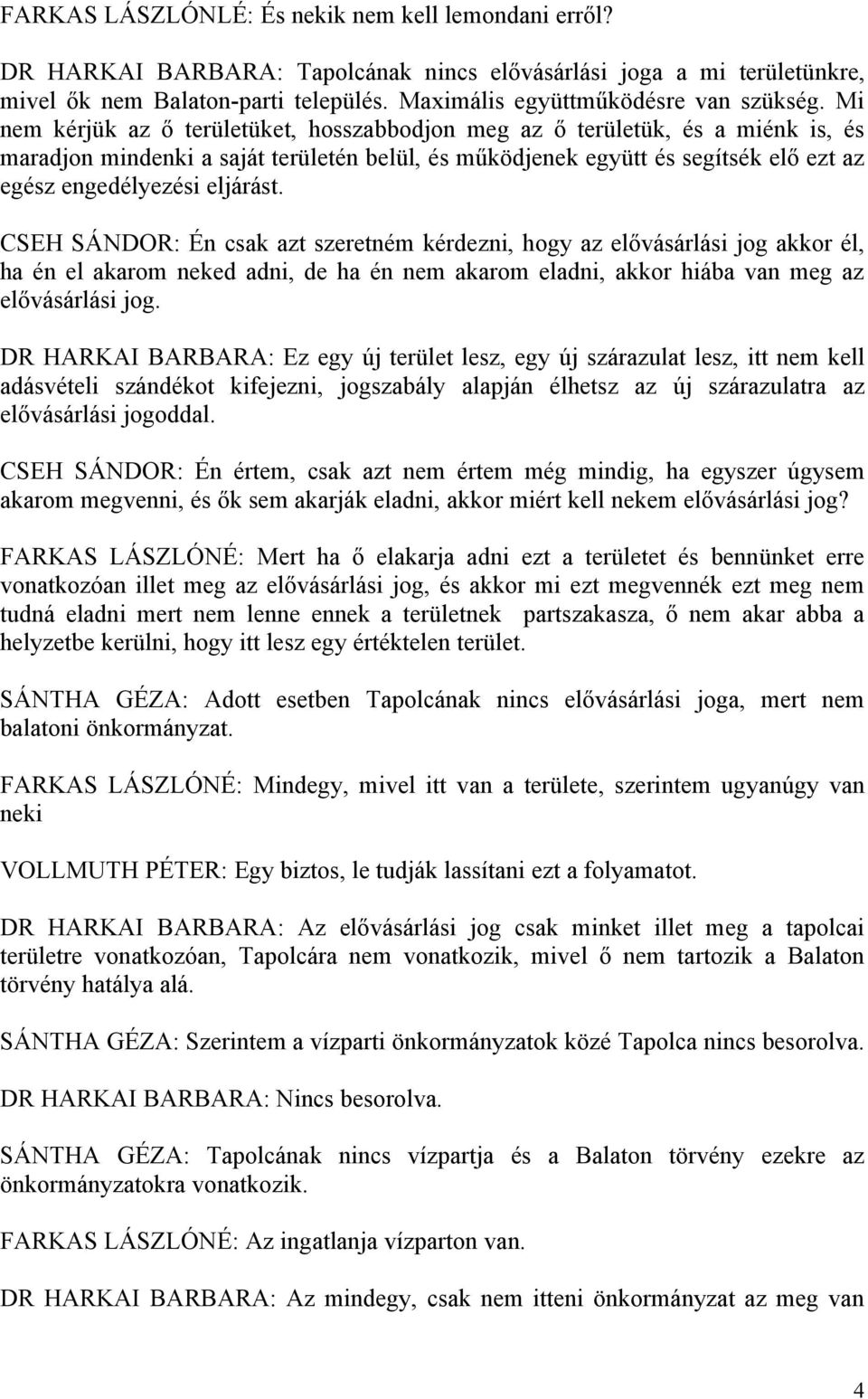 FARKAS LÁSZLÓNLÉ: És nekik nem kell lemondani erről?

DR HARKAI BARBARA: Tapolcának nincs elővásárlási joga a mi területünkre, mivel ők nem Balaton-parti település. Maximális együttműködésre van szükség. Mi nem kérjük az ő területüket, hosszabbodjon meg az ő területük, és a miénk is, és maradjon mindenki a saját területén belül, és működjenek együtt és segítsék elő ezt az egész engedélyezési eljárást.

CSEH SÁNDOR: Én csak azt szeretném kérdezni, hogy az elővásárlási jog akkor él, ha én el akarom neked adni, de ha én nem akarom eladni, akkor hiába van meg az elővásárlási jog.

DR HARKAI BARBARA: Ez egy új terület lesz, egy új szárazulat lesz, itt nem kell adásvételi szándékot kifejezni, jogszabály alapján élhetsz az új szárazulatra az elővásárlási jogoddal.

CSEH SÁNDOR: Én értem, csak azt nem értem még mindig, ha egyszer úgysem akarom megvenni, és ők sem akarják eladni, akkor miért kell nekem elővásárlási jog?

FARKAS LÁSZLÓNÉ: Mert ha ő elakarja adni ezt a területet és bennünket erre vonatkozóan illet meg az elővásárlási jog, és akkor mi ezt megvennék ezt meg nem tudná eladni mert nem lenne ennek a területnek partszakasza, ő nem akar abba a helyzetbe kerülni, hogy itt lesz egy értéktelen terület.

SÁNTHA GÉZA: Adott esetben Tapolcának nincs elővásárlási joga, mert nem balatoni önkormányzat.

FARKAS LÁSZLÓNÉ: Mindegy, mivel itt van a területe, szerintem ugyanúgy van neki

VOLLMUTH PÉTER: Egy biztos, le tudják lassítani ezt a folyamatot.

DR HARKAI BARBARA: Az elővásárlási jog csak minket illet meg a tapolcai területre vonatkozóan, Tapolcára nem vonatkozik, mivel ő nem tartozik a Balaton törvény hatálya alá.

SÁNTHA GÉZA: Szerintem a vízparti önkormányzatok közé Tapolca nincs besorolva.

DR HARKAI BARBARA: Nincs besorolva.

SÁNTHA GÉZA: Tapolcának nincs vízpartja és a Balaton törvény ezekre az önkormányzatokra vonatkozik.

FARKAS LÁSZLÓNÉ: Az ingatlanja vízparton van.

DR HARKAI BARBARA: Az mindegy, csak nem itteni önkormányzat az meg van

4